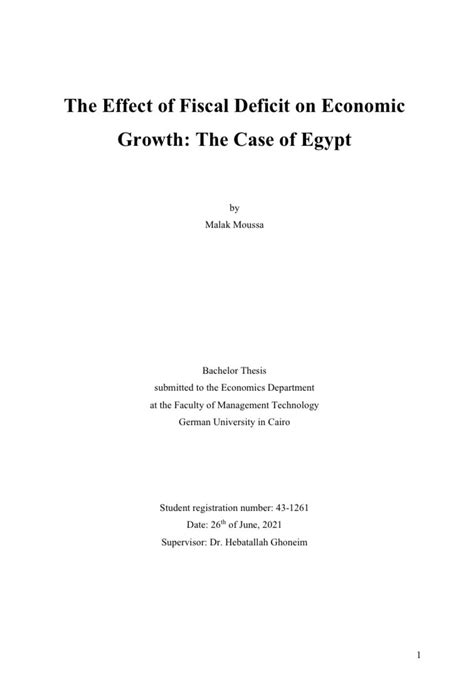 The Effect of Fiscal Deficit on Economic Growth: The Case of Egypt

by
Malak Moussa

Bachelor Thesis
submitted to the Economics Department
at the Faculty of Management Technology
German University in Cairo

Student registration number: 43-1261
Date: 26$^{th}$ of June, 2021
Supervisor: Dr. Hebatallah Ghoneim

1